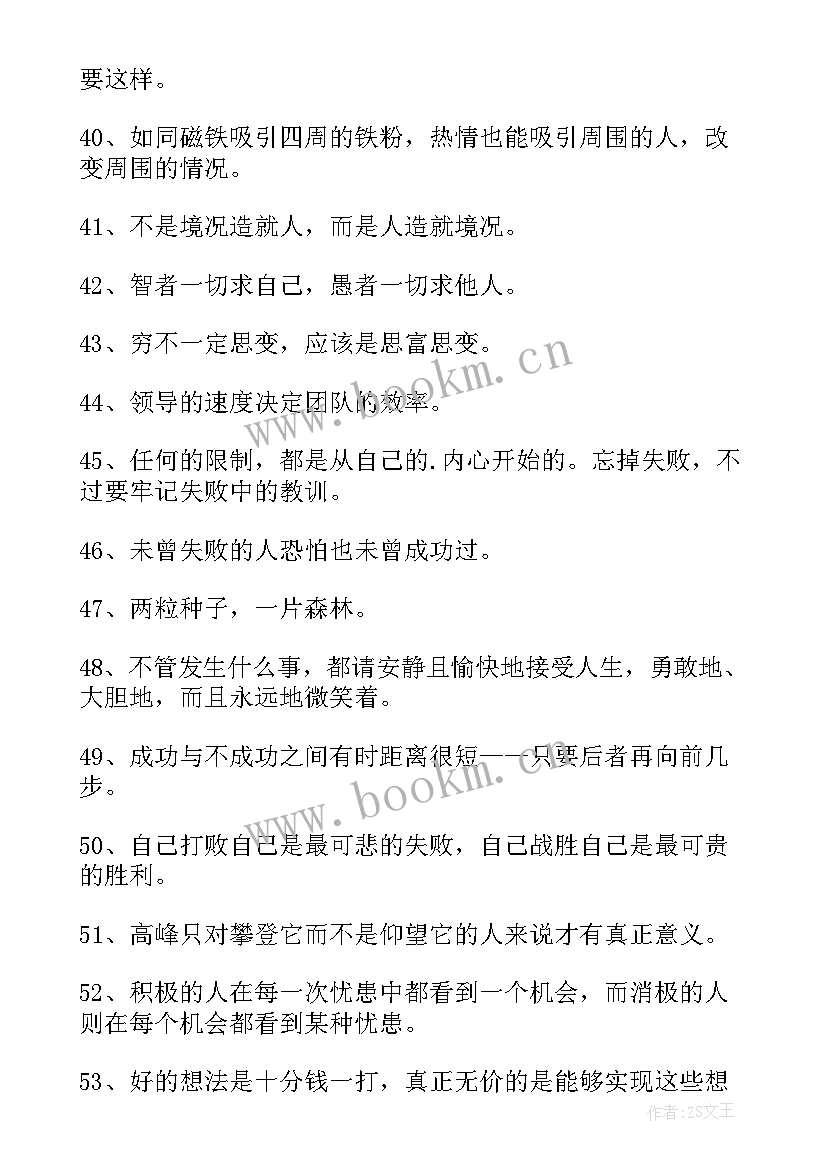 要这样。

40、如同磁铁吸引四周的铁粉，热情也能吸引周围的人，改变周围的情况。

41、不是境况造就人，而是人造就境况。

42、智者一切求自己，愚者一切求他人。

43、穷不一定思变，应该是思富思变。

44、领导的速度决定团队的效率。

45、任何的限制，都是从自己的.内心开始的。忘掉失败，不过要牢记失败中的教训。

46、未曾失败的人恐怕也未曾成功过。

47、两粒种子，一片森林。

48、不管发生什么事，都请安静且愉快地接受人生，勇敢地、大胆地，而且永远地微笑着。

49、成功与不成功之间有时距离很短——只要后者再向前几步。

50、自己打败自己是最可悲的失败，自己战胜自己是最可贵的胜利。

51、高峰只对攀登它而不是仰望它的人来说才有真正意义。

52、积极的人在每一次忧患中都看到一个机会，而消极的人则在每个机会都看到某种忧患。

53、好的想法是十分钱一打，真正无价的是能够实现这些想

www.bookm.cn

www.bookm.cn

作者:ZS文王